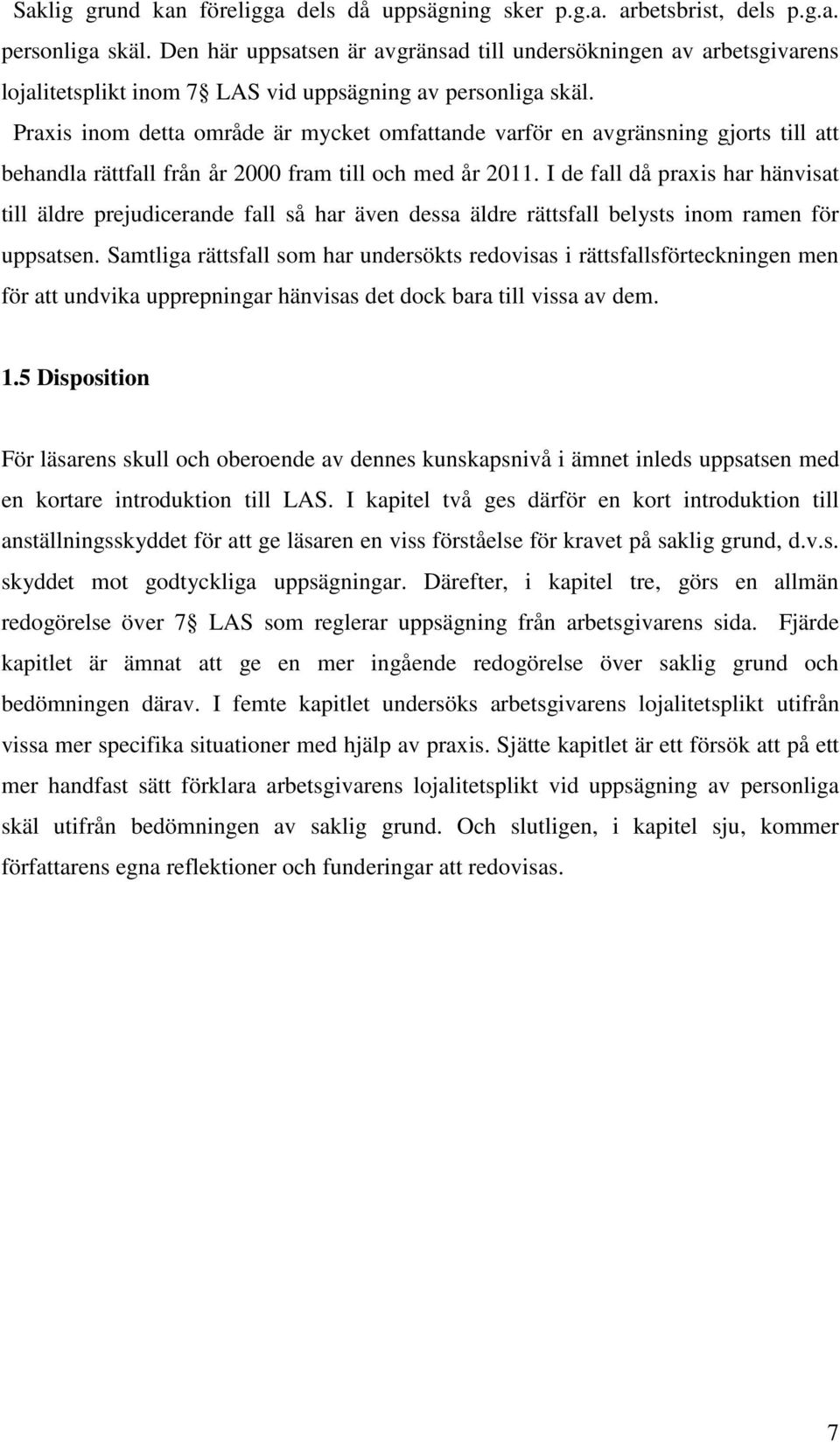 Saklig grund kan föreligga dels då uppsägning sker p.g.a. arbetsbrist, dels p.g.a. personliga skäl. Den här uppsatsen är avgränsad till undersökningen av arbetsgivarens lojalitetsplikt inom 7§ LAS vid uppsägning av personliga skäl.

Praxis inom detta område är mycket omfattande varför en avgränsning gjorts till att behandla rättfall från år 2000 fram till och med år 2011. I de fall då praxis har hänvisat till äldre prejudicerande fall så har även dessa äldre rättsfall belysts inom ramen för uppsatsen. Samtliga rättsfall som har undersökts redovisas i rättsfallsförteckningen men för att undvika upprepningar hänvisas det dock bara till vissa av dem.

1.5 Disposition

För läsarens skull och oberoende av dennes kunskapsnivå i ämnet inleds uppsatsen med en kortare introduktion till LAS. I kapitel två ges därför en kort introduktion till anställningsskyddet för att ge läsaren en viss förståelse för kravet på saklig grund, d.v.s. skyddet mot godtyckliga uppsägningar. Därefter, i kapitel tre, görs en allmän redogörelse över 7§ LAS som reglerar uppsägning från arbetsgivarens sida. Fjärde kapitlet är ämnat att ge en mer ingående redogörelse över saklig grund och bedömningen därav. I femte kapitlet undersöks arbetsgivarens lojalitetsplikt utifrån vissa mer specifika situationer med hjälp av praxis. Sjätte kapitlet är ett försök att på ett mer handfast sätt förklara arbetsgivarens lojalitetsplikt vid uppsägning av personliga skäl utifrån bedömningen av saklig grund. Och slutligen, i kapitel sju, kommer författarens egna reflektioner och funderingar att redovisas.

7